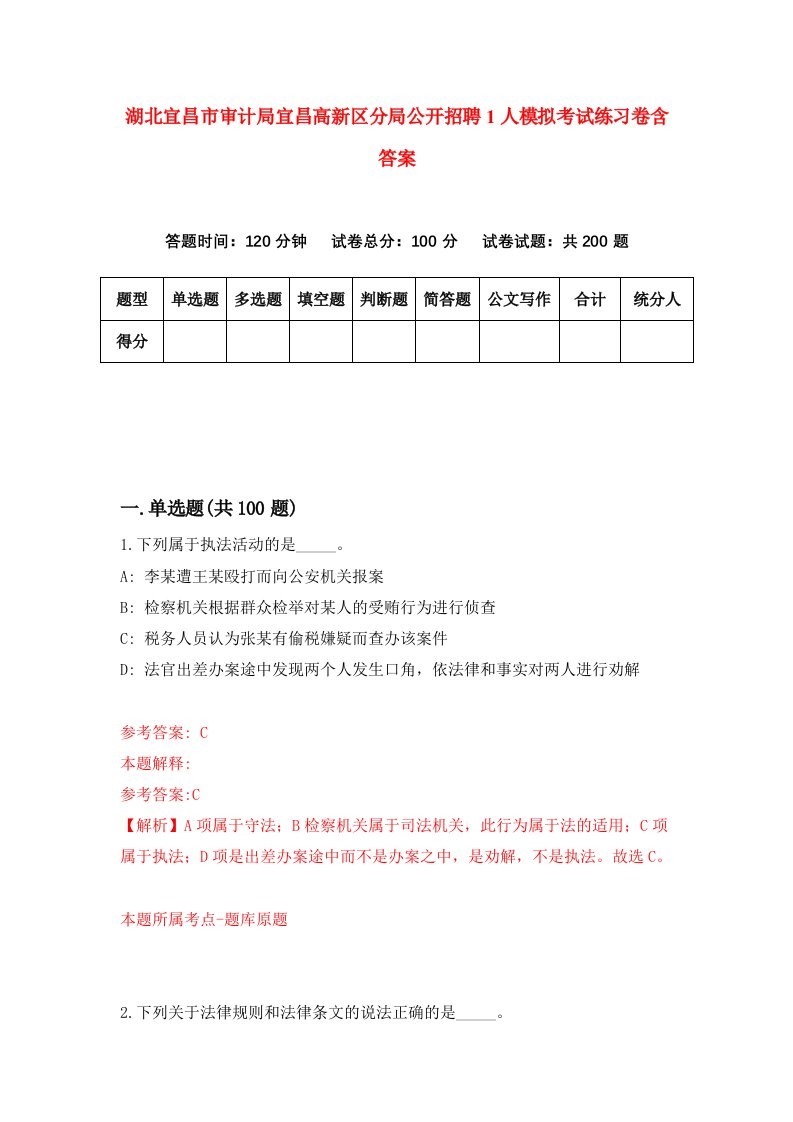 湖北宜昌市审计局宜昌高新区分局公开招聘1人模拟考试练习卷含答案

答题时间：120分钟　试卷总分：100分　试卷试题：共200题

| 题型 | 单选题 | 多选题 | 填空题 | 判断题 | 简答题 | 公文写作 | 合计 | 统分人 |
|---|---|---|---|---|---|---|---|---|
| 得分 | | | | | | | | |

一.单选题(共100题)

1.下列属于执法活动的是_____。

A: 李某遭王某殴打而向公安机关报案

B: 检察机关根据群众检举对某人的受贿行为进行侦查

C: 税务人员认为张某有偷税嫌疑而查办该案件

D: 法官出差办案途中发现两个人发生口角，依法律和事实对两人进行劝解

参考答案: C

本题解释:

参考答案:C

【解析】A项属于守法；B检察机关属于司法机关，此行为属于法的适用；C项属于执法；D项是出差办案途中而不是办案之中，是劝解，不是执法。故选C。

本题所属考点-题库原题

2.下列关于法律规则和法律条文的说法正确的是_____。